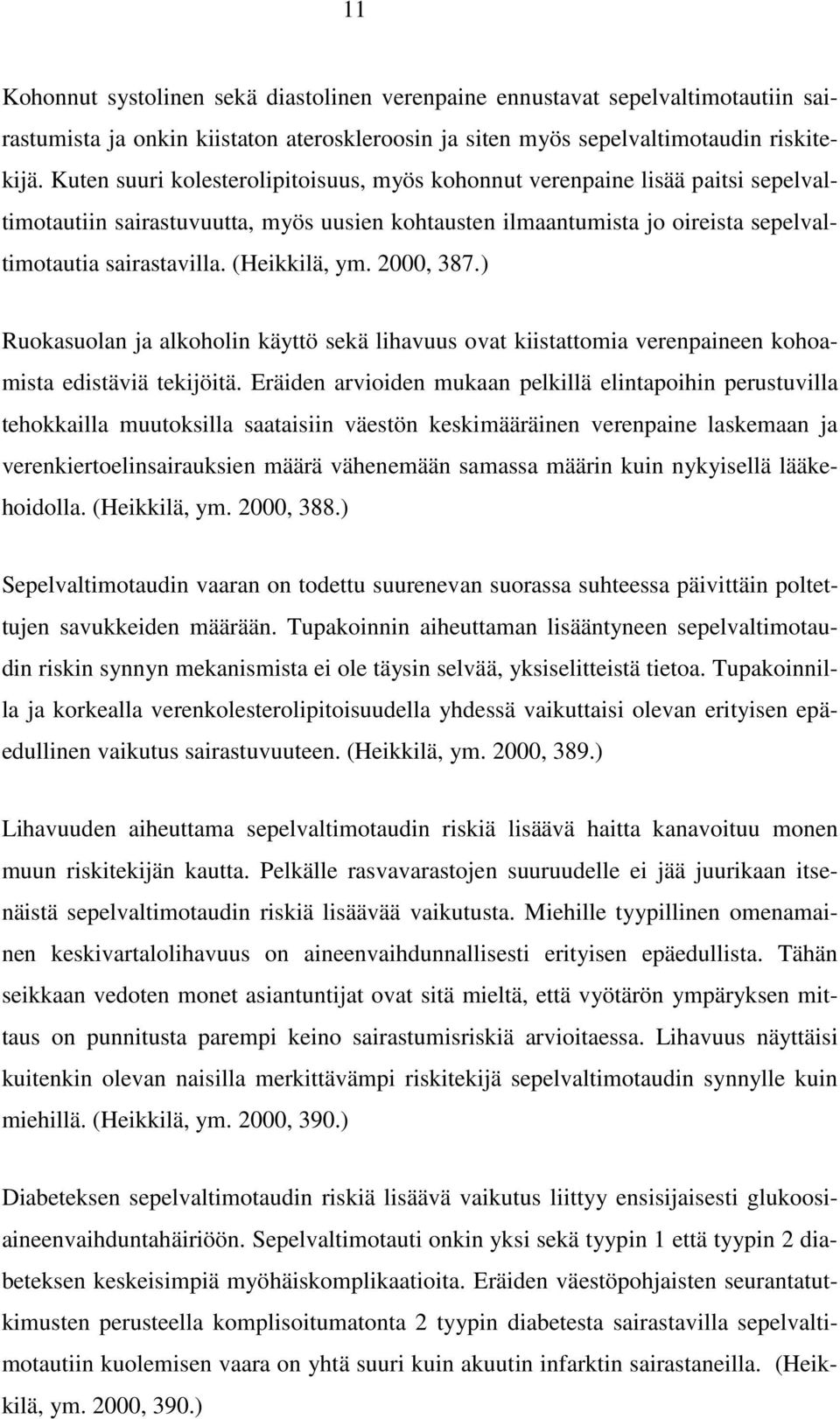 11

Kohonnut systolinen sekä diastolinen verenpaine ennustavat sepelvaltimotautiin sairastumista ja onkin kiistaton ateroskleroosin ja siten myös sepelvaltimotaudin riskitekijä. Kuten suuri kolesterolipitoisuus, myös kohonnut verenpaine lisää paitsi sepelvaltimotautiin sairastuvuutta, myös uusien kohtausten ilmaantumista jo oireista sepelvaltimotautia sairastavilla. (Heikkilä, ym. 2000, 387.)

Ruokasuolan ja alkoholin käyttö sekä lihavuus ovat kiistattomia verenpaineen kohoamista edistäviä tekijöitä. Eräiden arvioiden mukaan pelkillä elintapoihin perustuvilla tehokkailla muutoksilla saataisiin väestön keskimääräinen verenpaine laskemaan ja verenkiertoelinsairauksien määrä vähenemään samassa määrin kuin nykyisellä lääkehoidolla. (Heikkilä, ym. 2000, 388.)

Sepelvaltimotaudin vaaran on todettu suurenevan suorassa suhteessa päivittäin poltettujen savukkeiden määrään. Tupakoinnin aiheuttaman lisääntyneen sepelvaltimotaudin riskin synnyn mekanismista ei ole täysin selvää, yksiselitteistä tietoa. Tupakoinnilla ja korkealla verenkolesterolipitoisuudella yhdessä vaikuttaisi olevan erityisen epäedullinen vaikutus sairastuvuuteen. (Heikkilä, ym. 2000, 389.)

Lihavuuden aiheuttama sepelvaltimotaudin riskiä lisäävä haitta kanavoituu monen muun riskitekijän kautta. Pelkälle rasvavarastojen suuruudelle ei jää juurikaan itsenäistä sepelvaltimotaudin riskiä lisäävää vaikutusta. Miehille tyypillinen omenamainen keskivartalolihavuus on aineenvaihdunnallisesti erityisen epäedullista. Tähän seikkaan vedoten monet asiantuntijat ovat sitä mieltä, että vyötärön ympäryksen mittaus on punnitusta parempi keino sairastumisriskiä arvioitaessa. Lihavuus näyttäisi kuitenkin olevan naisilla merkittävämpi riskitekijä sepelvaltimotaudin synnylle kuin miehillä. (Heikkilä, ym. 2000, 390.)

Diabeteksen sepelvaltimotaudin riskiä lisäävä vaikutus liittyy ensisijaisesti glukoosiaineenvaihduntahäiriöön. Sepelvaltimotauti onkin yksi sekä tyypin 1 että tyypin 2 diabeteksen keskeisimpiä myöhäiskomplikaatioita. Eräiden väestöpohjaisten seurantatutkimusten perusteella komplisoitumatonta 2 tyypin diabetesta sairastavilla sepelvaltimotautiin kuolemisen vaara on yhtä suuri kuin akuutin infarktin sairastaneilla. (Heikkilä, ym. 2000, 390.)